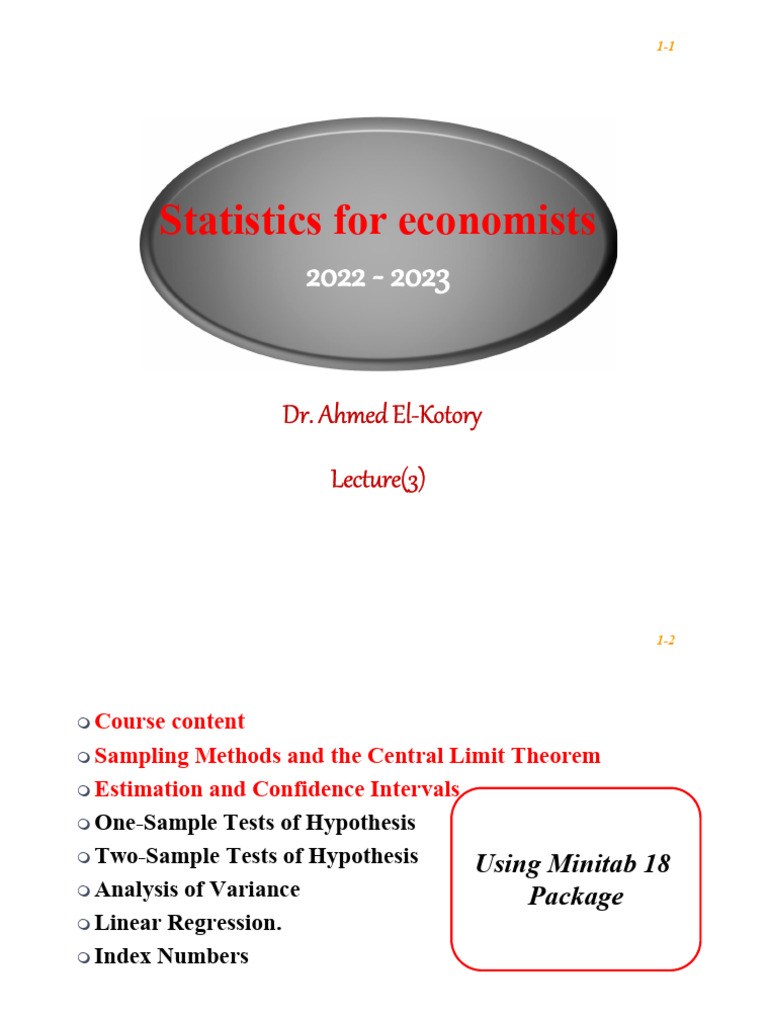 1-1

Statistics for economists

2022 - 2023

Dr. Ahmed El-Kotory

Lecture(3)

1-2

Course content
Sampling Methods and the Central Limit Theorem
Estimation and Confidence Intervals
One-Sample Tests of Hypothesis
Two-Sample Tests of Hypothesis
Analysis of Variance
Linear Regression.
Index Numbers

Using Minitab 18 Package